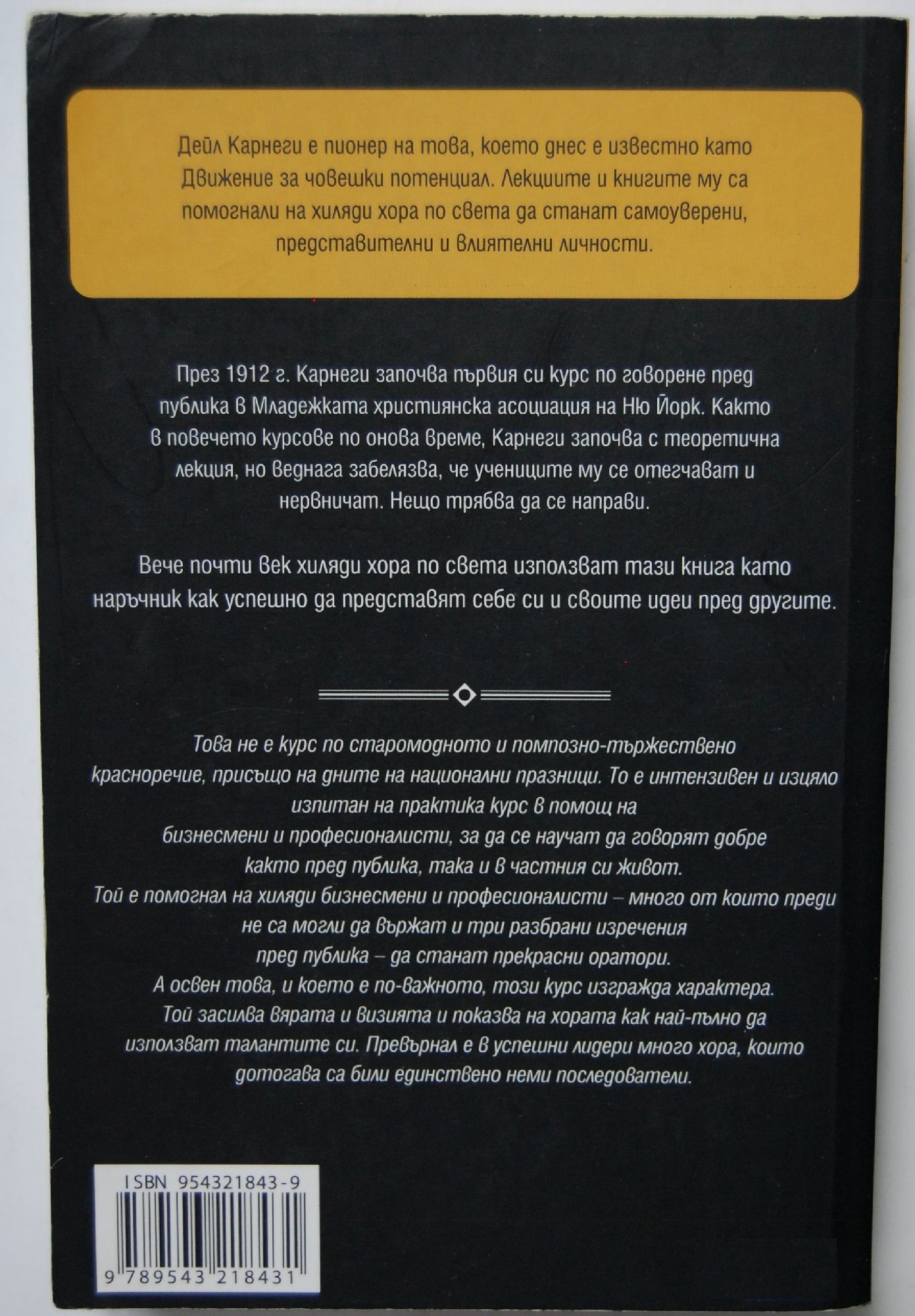 Дейл Карнеги е пионер на това, което днес е известно като Движение за човешки потенциал. Лекциите и книгите му са помогнали на хиляди хора по света да станат самоуверени, представителни и влиятелни личности.

През 1912 г. Карнеги започва първия си курс по говорене пред публика в Младежката християнска асоциация на Ню Йорк. Както в повечето курсове по онова време, Карнеги започва с теоретична лекция, но веднага забелязва, че учениците му се отегчават и нервничат. Нещо трябва да се направи.

Вече почти век хиляди хора по света използват тази книга като наръчник как успешно да представят себе си и своите идеи пред другите.

Това не е курс по старомодното и помпозно-тържествено красноречие, присъщо на дните на национални празници. То е интензивен и изцяло изпитан на практика курс в помощ на бизнесмени и професионалисти, за да се научат да говорят добре както пред публика, така и в частния си живот.

Той е помогнал на хиляди бизнесмени и професионалисти – много от които преди не са могли да вържат и три разбрани изречения пред публика – да станат прекрасни оратори.

А освен това, и което е по-важното, този курс изгражда характера. Той засилва вярата и визията и показва на хората как най-пълно да използват талантите си. Превърнал е в успешни лидери много хора, които дотогава са били единствено неми последователи.

ISBN 954321843-9

9 789543 218431